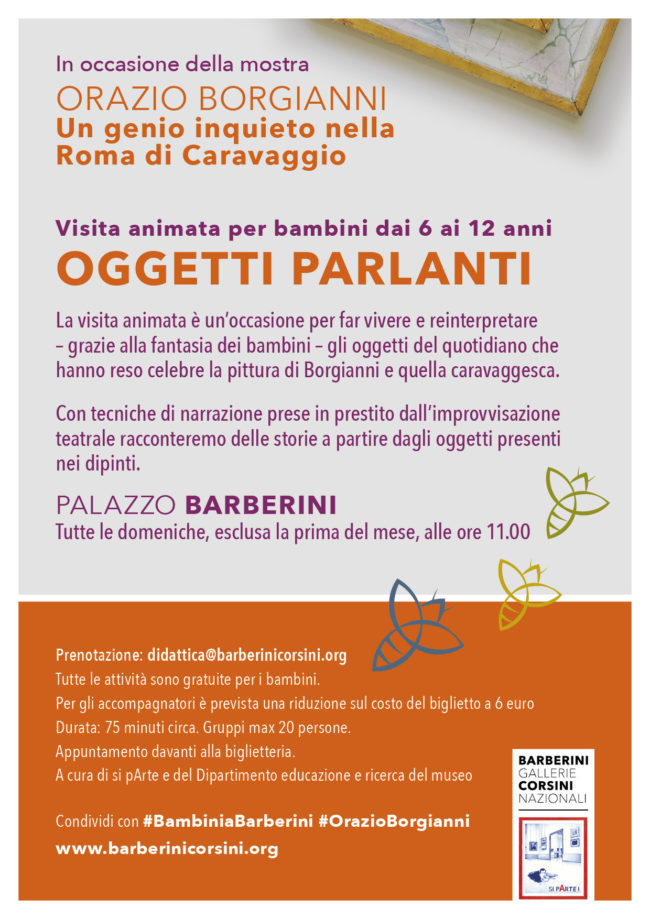 In occasione della mostra
ORAZIO BORGIANNI
Un genio inquieto nella Roma di Caravaggio

Visita animata per bambini dai 6 ai 12 anni
OGGETTI PARLANTI

La visita animata è un'occasione per far vivere e reinterpretare – grazie alla fantasia dei bambini – gli oggetti del quotidiano che hanno reso celebre la pittura di Borgianni e quella caravaggesca.

Con tecniche di narrazione prese in prestito dall'improvvisazione teatrale racconteremo delle storie a partire dagli oggetti presenti nei dipinti.

PALAZZO BARBERINI
Tutte le domeniche, esclusa la prima del mese, alle ore 11.00

Prenotazione: didattica@barberinicorsini.org
Tutte le attività sono gratuite per i bambini.
Per gli accompagnatori è prevista una riduzione sul costo del biglietto a 6 euro
Durata: 75 minuti circa. Gruppi max 20 persone.
Appuntamento davanti alla biglietteria.
A cura di si pArte e del Dipartimento educazione e ricerca del museo

Condividi con #BambiniaBarberini #OrazioBorgianni
www.barberinicorsini.org

BARBERINI
GALLERIE
CORSINI
NAZIONALI

SI PARTE!